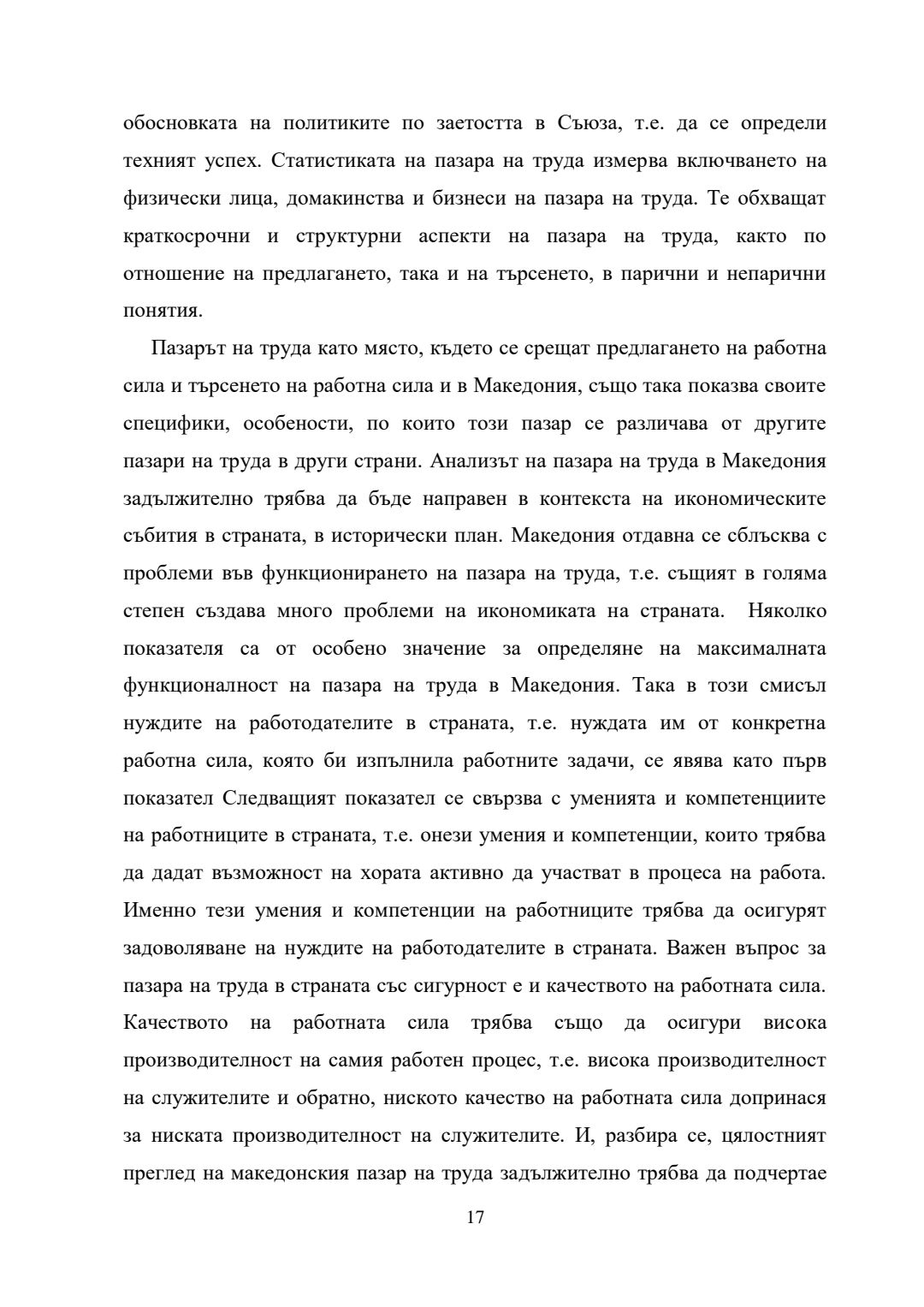 обосновката на политиките по заетостта в Съюза, т.е. да се определи техният успех. Статистиката на пазара на труда измерва включването на физически лица, домакинства и бизнеси на пазара на труда. Те обхващат краткосрочни и структурни аспекти на пазара на труда, както по отношение на предлагането, така и на търсенето, в парични и непарични понятия.

Пазарът на труда като място, където се срещат предлагането на работна сила и търсенето на работна сила и в Македония, също така показва своите специфики, особености, по които този пазар се различава от другите пазари на труда в други страни. Анализът на пазара на труда в Македония задължително трябва да бъде направен в контекста на икономическите събития в страната, в исторически план. Македония отдавна се сблъсква с проблеми във функционирането на пазара на труда, т.е. същият в голяма степен създава много проблеми на икономиката на страната. Няколко показателя са от особено значение за определяне на максималната функционалност на пазара на труда в Македония. Така в този смисъл нуждите на работодателите в страната, т.е. нуждата им от конкретна работна сила, която би изпълнила работните задачи, се явява като първ показател Следващият показател се свързва с уменията и компетенциите на работниците в страната, т.е. онези умения и компетенции, които трябва да дадат възможност на хората активно да участват в процеса на работа. Именно тези умения и компетенции на работниците трябва да осигурят задоволяване на нуждите на работодателите в страната. Важен въпрос за пазара на труда в страната със сигурност е и качеството на работната сила. Качеството на работната сила трябва също да осигури висока производителност на самия работен процес, т.е. висока производителност на служителите и обратно, ниското качество на работната сила допринася за ниската производителност на служителите. И, разбира се, цялостният преглед на македонския пазар на труда задължително трябва да подчертае

17